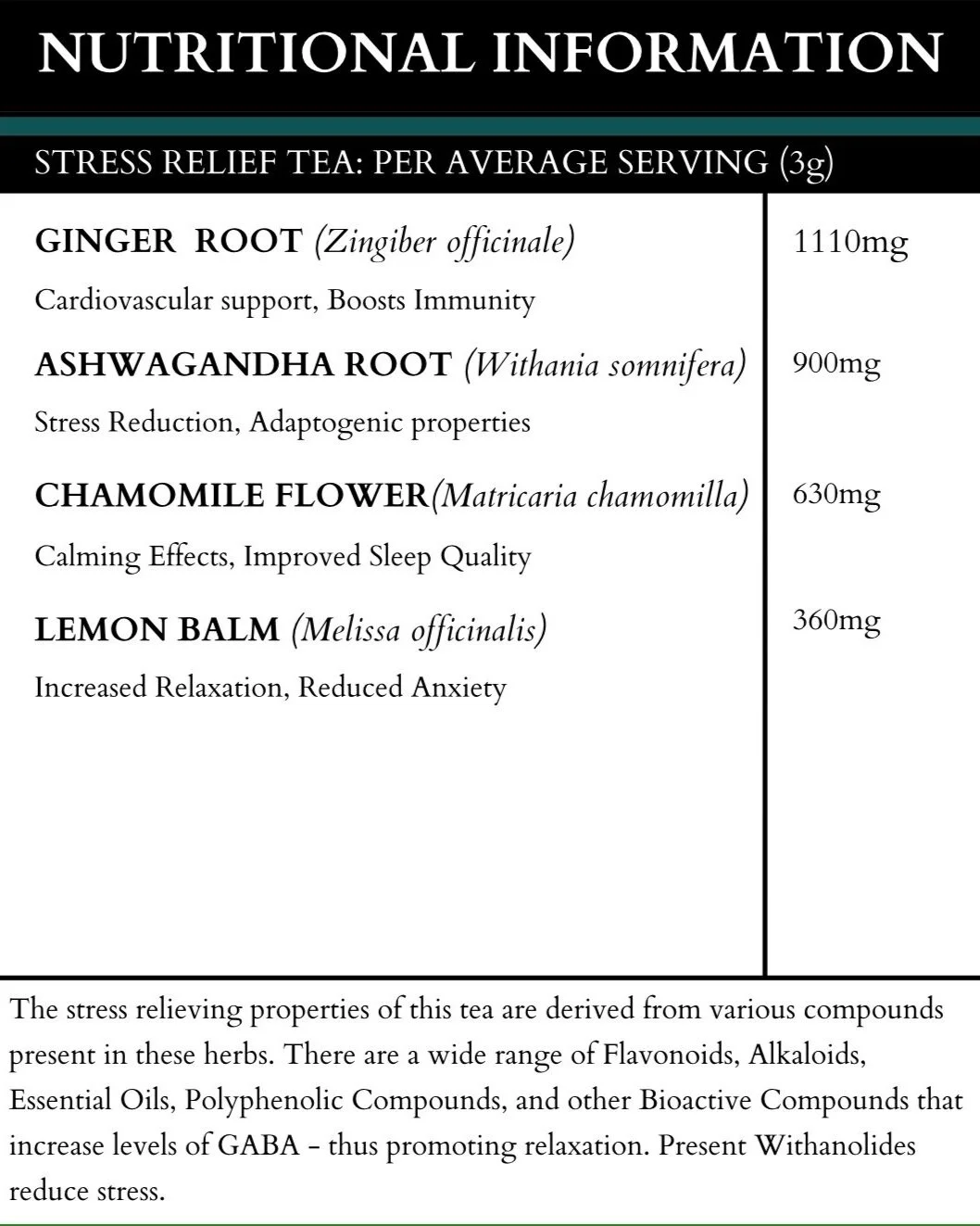 NUTRITIONAL INFORMATION

STRESS RELIEF TEA: PER AVERAGE SERVING (3g)

| | |
|---|---|
| GINGER ROOT (Zingiber officinale)<br>Cardiovascular support, Boosts Immunity | 1110mg |
| ASHWAGANDHA ROOT (Withania somnifera)<br>Stress Reduction, Adaptogenic properties | 900mg |
| CHAMOMILE FLOWER(Matricaria chamomilla)<br>Calming Effects, Improved Sleep Quality | 630mg |
| LEMON BALM (Melissa officinalis)<br>Increased Relaxation, Reduced Anxiety | 360mg |

The stress relieving properties of this tea are derived from various compounds present in these herbs. There are a wide range of Flavonoids, Alkaloids, Essential Oils, Polyphenolic Compounds, and other Bioactive Compounds that increase levels of GABA - thus promoting relaxation. Present Withanolides reduce stress.